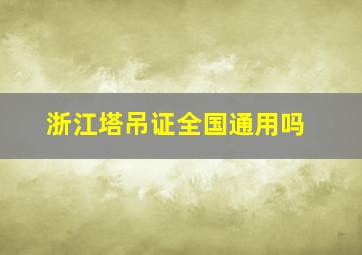 浙江塔吊证全国通用吗